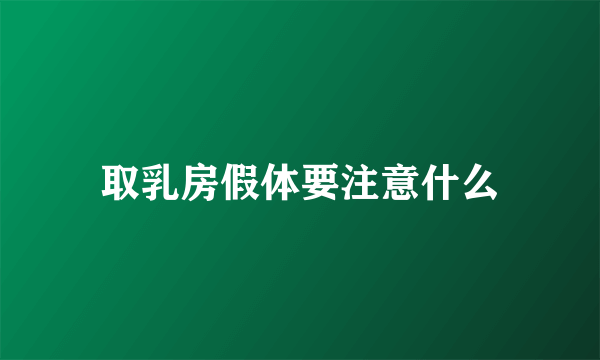 取乳房假体要注意什么